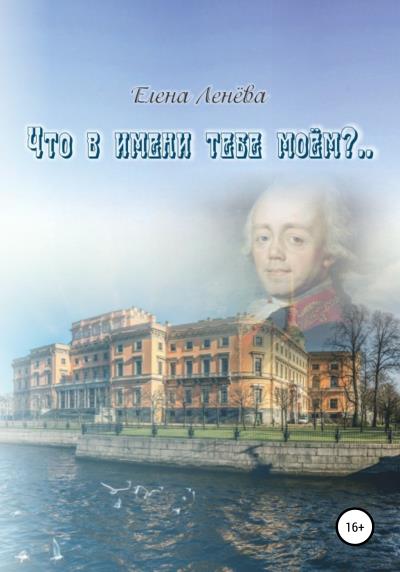 Елена Ленёва

Что в имени тебе моём?..

16+